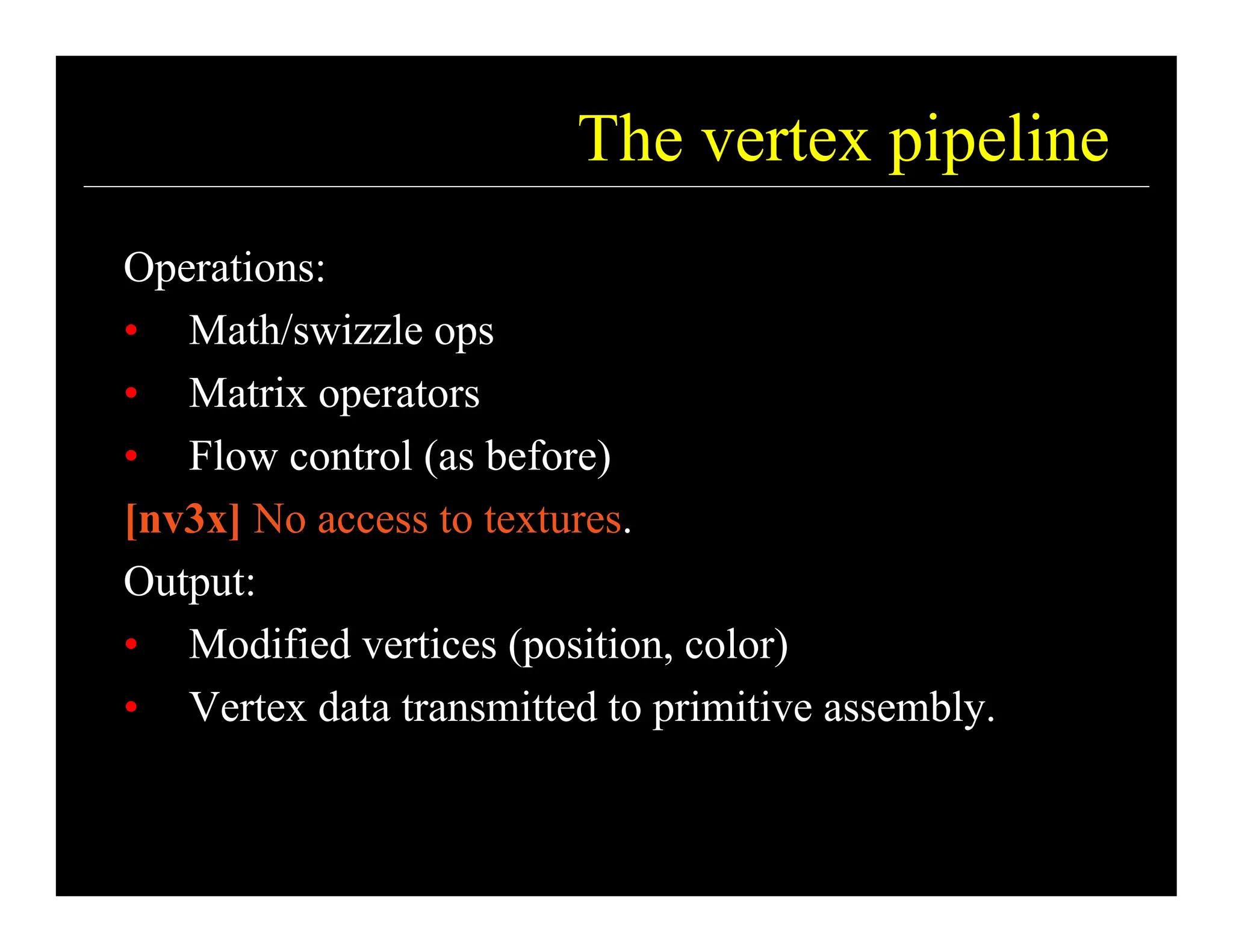 The vertex pipeline

Operations:
• Math/swizzle ops
• Matrix operators
• Flow control (as before)
[nv3x] No access to textures.
Output:
• Modified vertices (position, color)
• Vertex data transmitted to primitive assembly.